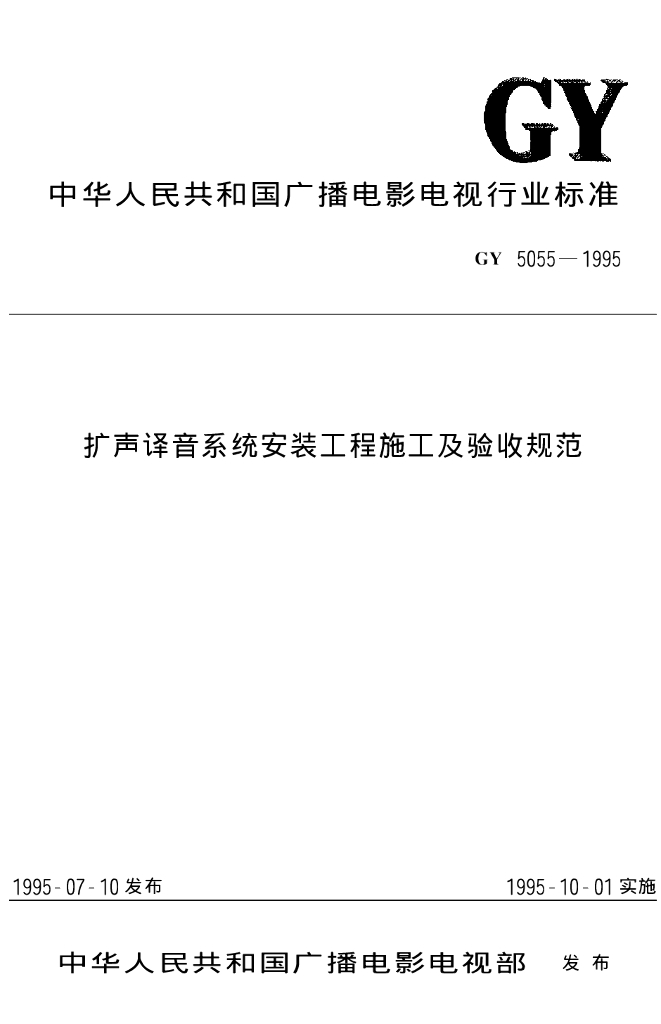 GY

中华人民共和国广播电影电视行业标准

GY 5055—1995

扩声译音系统安装工程施工及验收规范

1995-07-10发布

1995-10-01实施

中华人民共和国广播电影电视部 发布